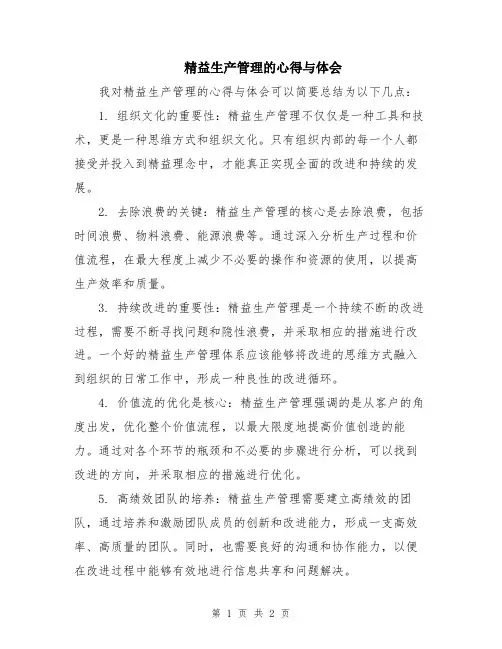 精益生产管理的心得与体会

我对精益生产管理的心得与体会可以简要总结为以下几点：

1. 组织文化的重要性：精益生产管理不仅仅是一种工具和技术，更是一种思维方式和组织文化。只有组织内部的每一个人都接受并投入到精益理念中，才能真正实现全面的改进和持续的发展。

2. 去除浪费的关键：精益生产管理的核心是去除浪费，包括时间浪费、物料浪费、能源浪费等。通过深入分析生产过程和价值流程，在最大程度上减少不必要的操作和资源的使用，以提高生产效率和质量。

3. 持续改进的重要性：精益生产管理是一个持续不断的改进过程，需要不断寻找问题和隐性浪费，并采取相应的措施进行改进。一个好的精益生产管理体系应该能够将改进的思维方式融入到组织的日常工作中，形成一种良性的改进循环。

4. 价值流的优化是核心：精益生产管理强调的是从客户的角度出发，优化整个价值流程，以最大限度地提高价值创造的能力。通过对各个环节的瓶颈和不必要的步骤进行分析，可以找到改进的方向，并采取相应的措施进行优化。

5. 高绩效团队的培养：精益生产管理需要建立高绩效的团队，通过培养和激励团队成员的创新和改进能力，形成一支高效率、高质量的团队。同时，也需要良好的沟通和协作能力，以便在改进过程中能够有效地进行信息共享和问题解决。

第 1 页 共 2 页